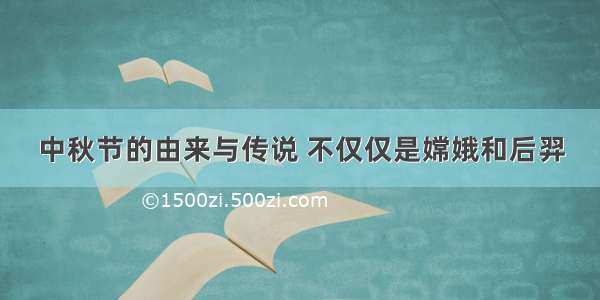 中秋节的由来与传说 不仅仅是嫦娥和后羿

©1500zi.500zi.com